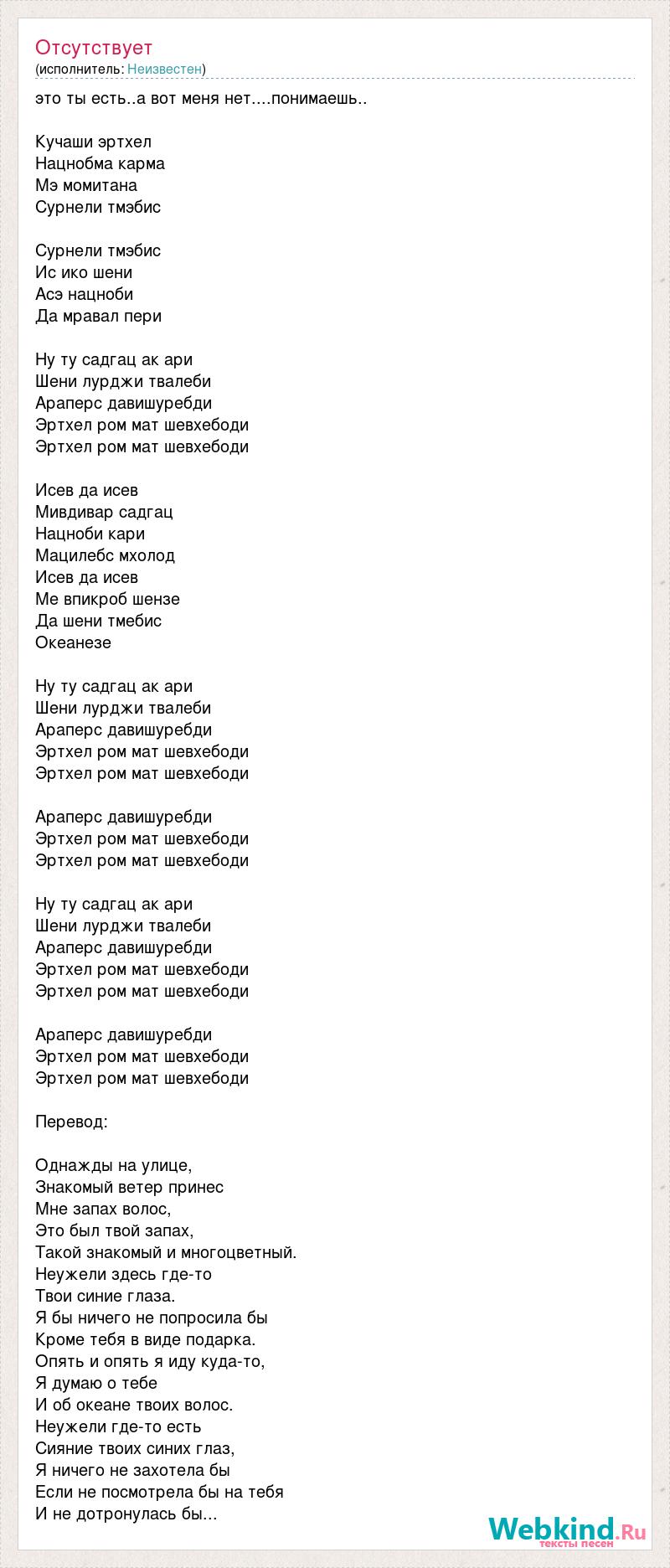 Отсутствует
(исполнитель: Неизвестен)

это ты есть..а вот меня нет....понимаешь..

Кучаши эртхел
Нацнобма карма
Мэ момитана
Сурнели тмэбис

Сурнели тмэбис
Ис ико шени
Асэ нацноби
Да мравал пери

Ну ту садгац ак ари
Шени лурджи твалеби
Араперс давишуребди
Эртхел ром мат шевхебоди
Эртхел ром мат шевхебоди

Исев да исев
Мивдивар садгац
Нацноби кари
Мацилебс мхолод
Исев да исев
Ме впикроб шензе
Да шени тмебис
Океанезе

Ну ту садгац ак ари
Шени лурджи твалеби
Араперс давишуребди
Эртхел ром мат шевхебоди
Эртхел ром мат шевхебоди

Араперс давишуребди
Эртхел ром мат шевхебоди
Эртхел ром мат шевхебоди

Ну ту садгац ак ари
Шени лурджи твалеби
Араперс давишуребди
Эртхел ром мат шевхебоди
Эртхел ром мат шевхебоди

Араперс давишуребди
Эртхел ром мат шевхебоди
Эртхел ром мат шевхебоди

Перевод:

Однажды на улице,
Знакомый ветер принес
Мне запах волос,
Это был твой запах,
Такой знакомый и многоцветный.
Неужели здесь где-то
Твои синие глаза.
Я бы ничего не попросила бы
Кроме тебя в виде подарка.
Опять и опять я иду куда-то,
Я думаю о тебе
И об океане твоих волос.
Неужели где-то есть
Сияние твоих синих глаз,
Я ничего не захотела бы
Если не посмотрела бы на тебя
И не дотронулась бы...

Webkind.Ru
тексты песен